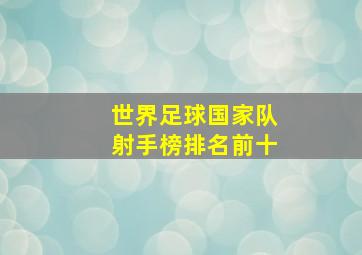 世界足球国家队
射手榜排名前十